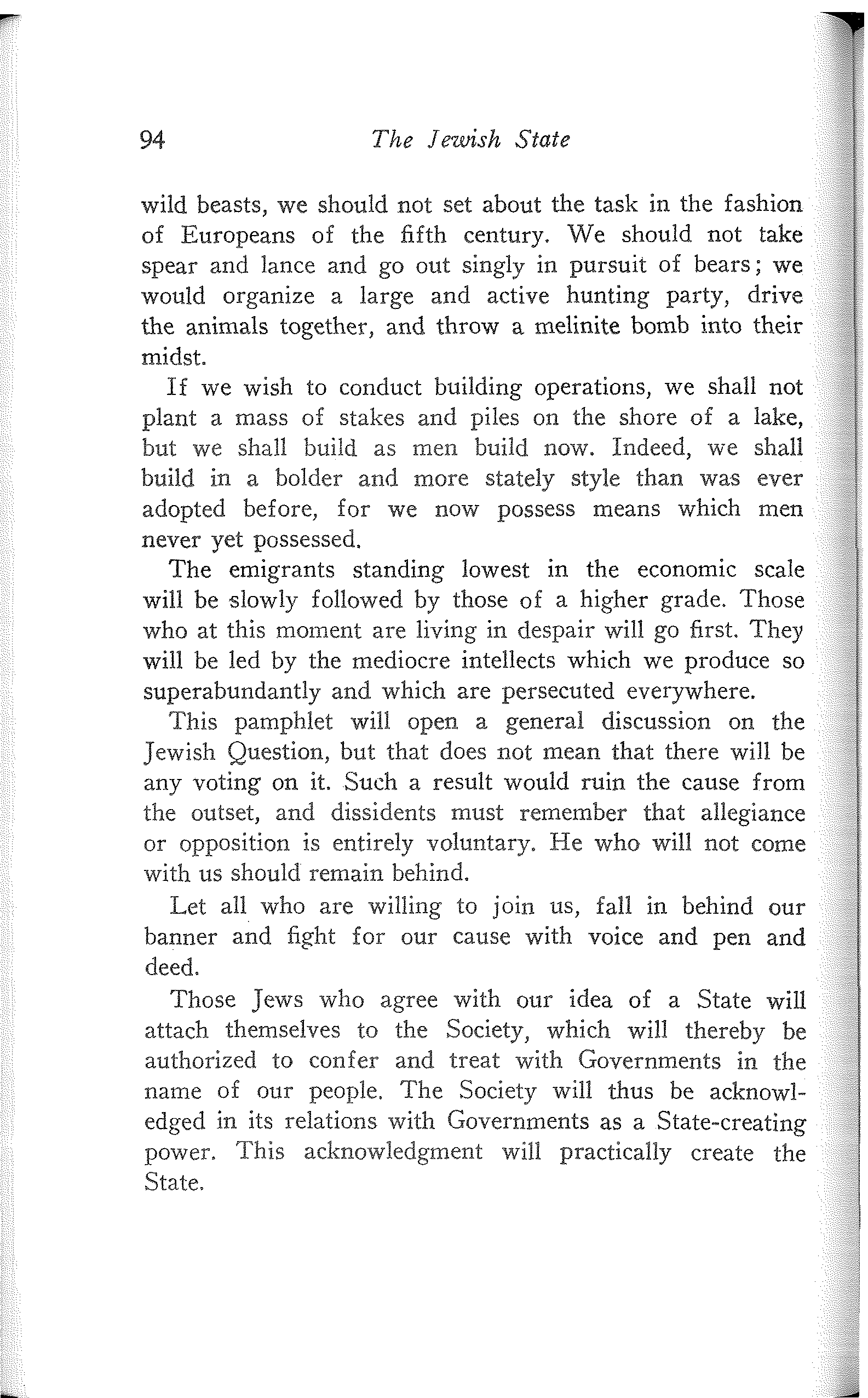 94 The Jewish State

wild beasts, we should not set about the task in the fashion of Europeans of the fifth century. We should not take spear and lance and go out singly in pursuit of bears; we would organize a large and active hunting party, drive the animals together, and throw a melinite bomb into their midst.

If we wish to conduct building operations, we shall not plant a mass of stakes and piles on the shore of a lake, but we shall build as men build now. Indeed, we shall build in a bolder and more stately style than was ever adopted before, for we now possess means which men never yet possessed.

The emigrants standing lowest in the economic scale will be slowly followed by those of a higher grade. Those who at this moment are living in despair will go first. They will be led by the mediocre intellects which we produce so superabundantly and which are persecuted everywhere.

This pamphlet will open a general discussion on the Jewish Question, but that does not mean that there will be any voting on it. Such a result would ruin the cause from the outset, and dissidents must remember that allegiance or opposition is entirely voluntary. He who will not come with us should remain behind.

Let all who are willing to join us, fall in behind our banner and fight for our cause with voice and pen and deed.

Those Jews who agree with our idea of a State will attach themselves to the Society, which will thereby be authorized to confer and treat with Governments in the name of our people. The Society will thus be acknowledged in its relations with Governments as a State-creating power. This acknowledgment will practically create the State.